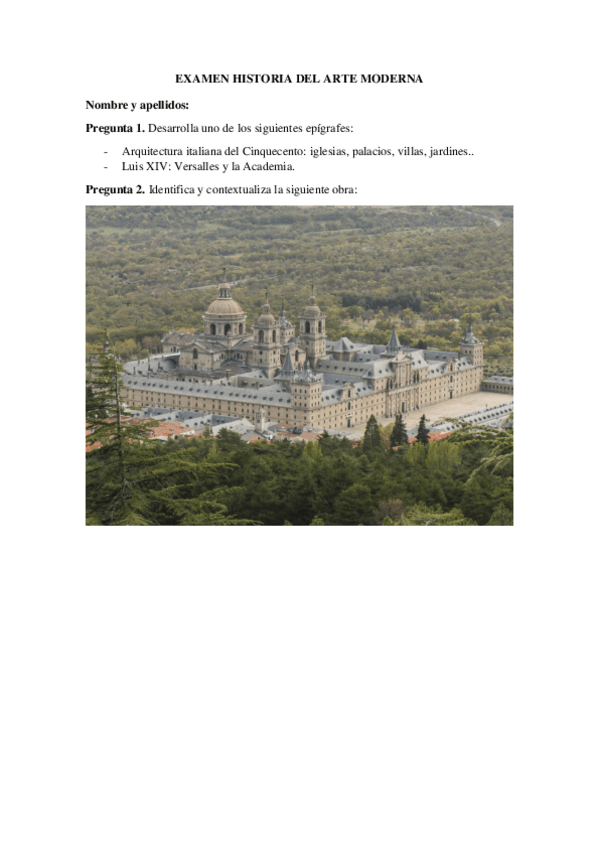 EXAMEN HISTORIA DEL ARTE MODERNA

Nombre y apellidos:

Pregunta 1. Desarrolla uno de los siguientes epígrafes:

- Arquitectura italiana del Cinquecento: iglesias, palacios, villas, jardines..
- Luis XIV: Versalles y la Academia.

Pregunta 2. Identifica y contextualiza la siguiente obra: